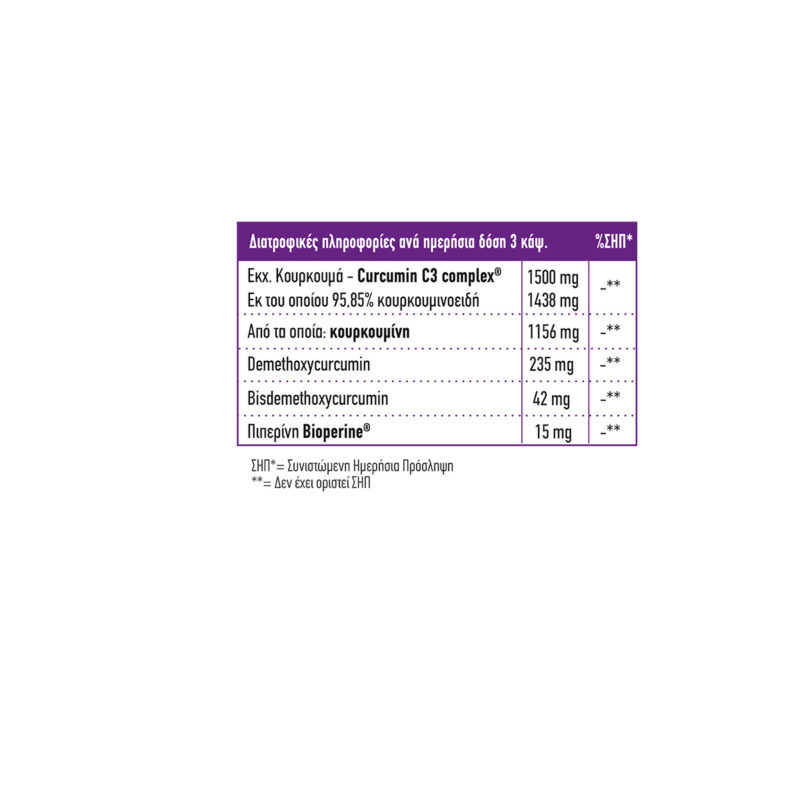 | Διατροφικές πληροφορίες ανά ημερήσια δόση 3 κάψ. | | %ΣΗΠ* |
|---|---|---|
| Εκχ. Κουρκουμά - Curcumin C3 complex® Εκ του οποίου 95,85% κουρκουμινοειδή | 1500 mg 1438 mg | -** |
| Από τα οποία: κουρκουμίνη | 1156 mg | -** |
| Demethoxycurcumin | 235 mg | -** |
| Bisdemethoxycurcumin | 42 mg | -** |
| Πιπερίνη Bioperine® | 15 mg | -** |

ΣΗΠ*= Συνιστώμενη Ημερήσια Πρόσληψη
**= Δεν έχει οριστεί ΣΗΠ